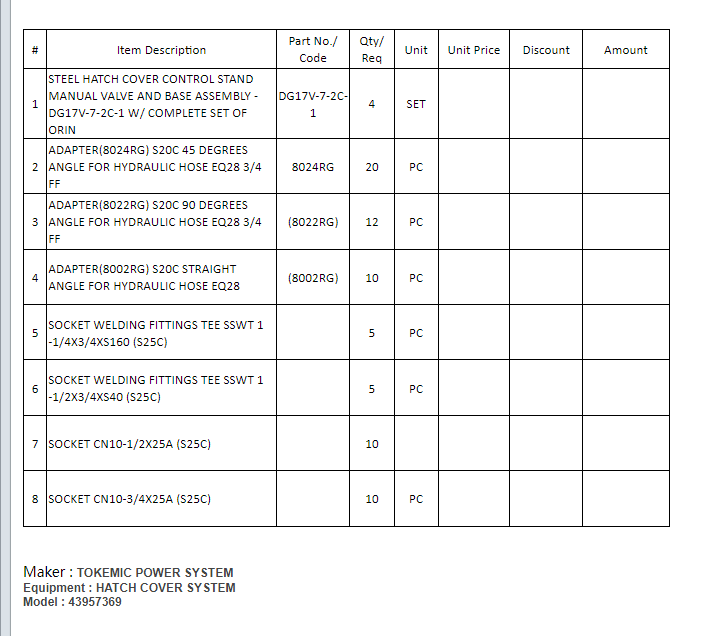 | # | Item Description | Part No./ Code | Qty/ Req | Unit | Unit Price | Discount | Amount |
|---|---|---|---|---|---|---|---|
| 1 | STEEL HATCH COVER CONTROL STAND MANUAL VALVE AND BASE ASSEMBLY - DG17V-7-2C-1 W/ COMPLETE SET OF ORIN | DG17V-7-2C-1 | 4 | SET | | | |
| 2 | ADAPTER(8024RG) S20C 45 DEGREES ANGLE FOR HYDRAULIC HOSE EQ28 3/4 FF | 8024RG | 20 | PC | | | |
| 3 | ADAPTER(8022RG) S20C 90 DEGREES ANGLE FOR HYDRAULIC HOSE EQ28 3/4 FF | (8022RG) | 12 | PC | | | |
| 4 | ADAPTER(8002RG) S20C STRAIGHT ANGLE FOR HYDRAULIC HOSE EQ28 | (8002RG) | 10 | PC | | | |
| 5 | SOCKET WELDING FITTINGS TEE SSWT 1 -1/4X3/4XS160 (S25C) | | 5 | PC | | | |
| 6 | SOCKET WELDING FITTINGS TEE SSWT 1 -1/2X3/4XS40 (S25C) | | 5 | PC | | | |
| 7 | SOCKET CN10-1/2X25A (S25C) | | 10 | | | | |
| 8 | SOCKET CN10-3/4X25A (S25C) | | 10 | PC | | | |

Maker : TOKEMIC POWER SYSTEM
Equipment : HATCH COVER SYSTEM
Model : 43957369